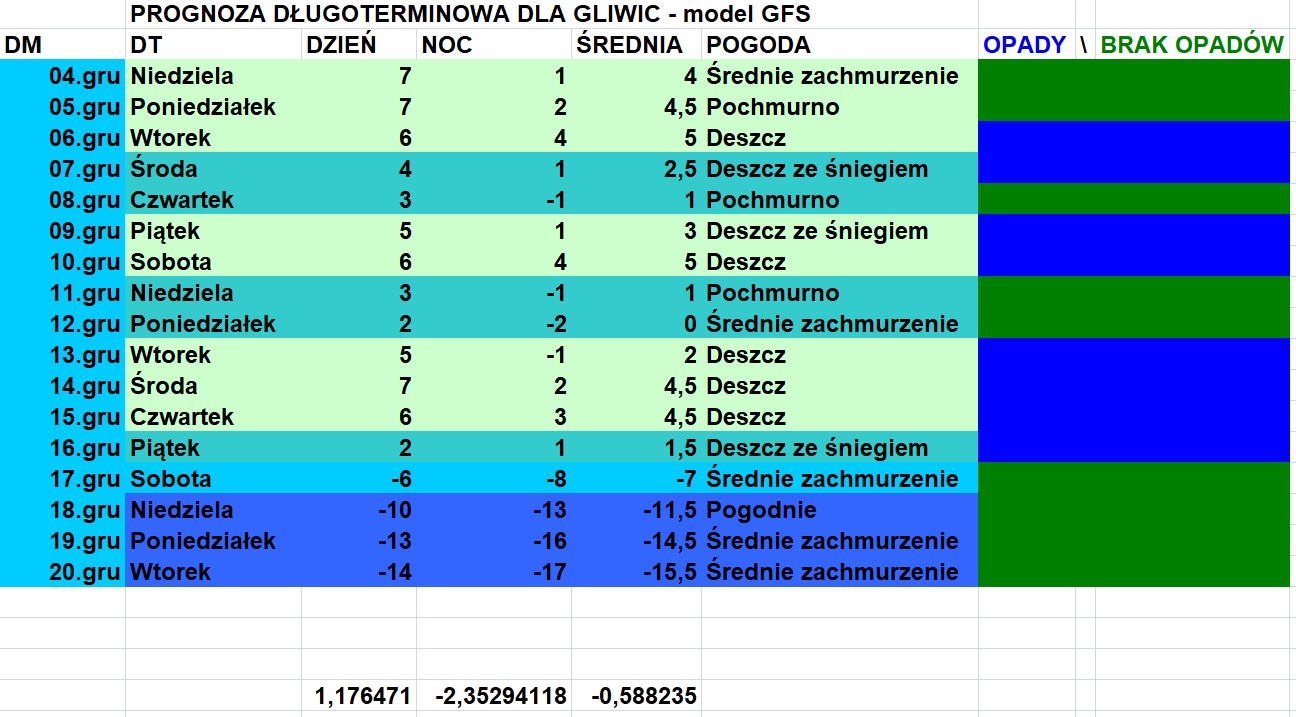 PROGNOZA DŁUGOTERMINOWA DLA GLIWIC - model GFS

| DM | DT | DZIEŃ | NOC | ŚREDNIA | POGODA | OPADY \ BRAK OPADÓW |
|---|---|---|---|---|---|---|
| 04.gru | Niedziela | 7 | 1 | 4 | Średnie zachmurzenie | |
| 05.gru | Poniedziałek | 7 | 2 | 4,5 | Pochmurno | |
| 06.gru | Wtorek | 6 | 4 | 5 | Deszcz | |
| 07.gru | Środa | 4 | 1 | 2,5 | Deszcz ze śniegiem | |
| 08.gru | Czwartek | 3 | -1 | 1 | Pochmurno | |
| 09.gru | Piątek | 5 | 1 | 3 | Deszcz ze śniegiem | |
| 10.gru | Sobota | 6 | 4 | 5 | Deszcz | |
| 11.gru | Niedziela | 3 | -1 | 1 | Pochmurno | |
| 12.gru | Poniedziałek | 2 | -2 | 0 | Średnie zachmurzenie | |
| 13.gru | Wtorek | 5 | -1 | 2 | Deszcz | |
| 14.gru | Środa | 7 | 2 | 4,5 | Deszcz | |
| 15.gru | Czwartek | 6 | 3 | 4,5 | Deszcz | |
| 16.gru | Piątek | 2 | 1 | 1,5 | Deszcz ze śniegiem | |
| 17.gru | Sobota | -6 | -8 | -7 | Średnie zachmurzenie | |
| 18.gru | Niedziela | -10 | -13 | -11,5 | Pogodnie | |
| 19.gru | Poniedziałek | -13 | -16 | -14,5 | Średnie zachmurzenie | |
| 20.gru | Wtorek | -14 | -17 | -15,5 | Średnie zachmurzenie | |
| | | 1,176471 | -2,35294118 | -0,588235 | | |